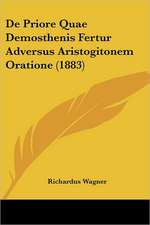 De Priore Quae Demosthenis Fertur Adversus Aristogitonem Oratione (1883)

Richardus Wagner